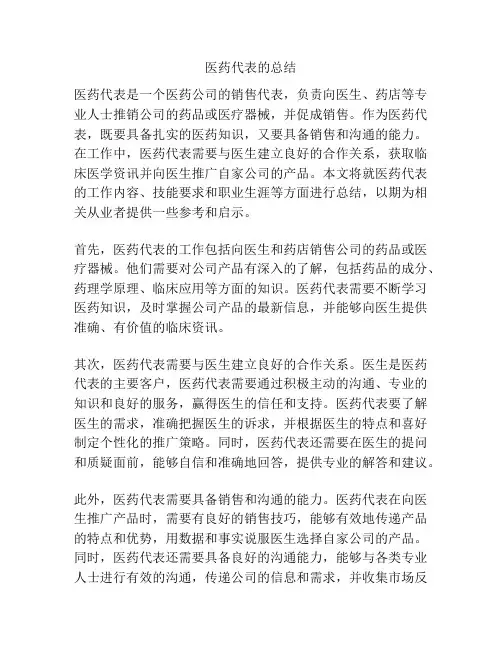 医药代表的总结

医药代表是一个医药公司的销售代表，负责向医生、药店等专业人士推销公司的药品或医疗器械，并促成销售。作为医药代表，既要具备扎实的医药知识，又要具备销售和沟通的能力。在工作中，医药代表需要与医生建立良好的合作关系，获取临床医学资讯并向医生推广自家公司的产品。本文将就医药代表的工作内容、技能要求和职业生涯等方面进行总结，以期为相关从业者提供一些参考和启示。

首先，医药代表的工作包括向医生和药店销售公司的药品或医疗器械。他们需要对公司产品有深入的了解，包括药品的成分、药理学原理、临床应用等方面的知识。医药代表需要不断学习医药知识，及时掌握公司产品的最新信息，并能够向医生提供准确、有价值的临床资讯。

其次，医药代表需要与医生建立良好的合作关系。医生是医药代表的主要客户，医药代表需要通过积极主动的沟通、专业的知识和良好的服务，赢得医生的信任和支持。医药代表要了解医生的需求，准确把握医生的诉求，并根据医生的特点和喜好制定个性化的推广策略。同时，医药代表还需要在医生的提问和质疑面前，能够自信和准确地回答，提供专业的解答和建议。

此外，医药代表需要具备销售和沟通的能力。医药代表在向医生推广产品时，需要有良好的销售技巧，能够有效地传递产品的特点和优势，用数据和事实说服医生选择自家公司的产品。同时，医药代表还需要具备良好的沟通能力，能够与各类专业人士进行有效的沟通，传递公司的信息和需求，并收集市场反